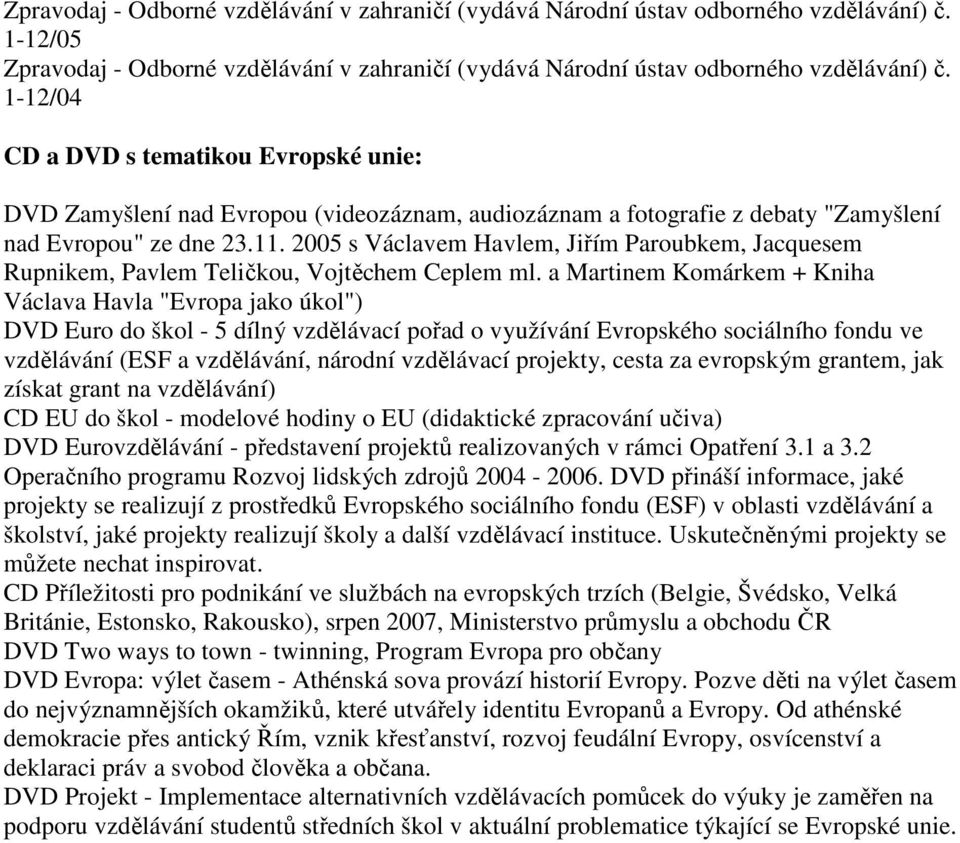 Zpravodaj - Odborné vzdělávání v zahraničí (vydává Národní ústav odborného vzdělávání) č. 1-12/05
Zpravodaj - Odborné vzdělávání v zahraničí (vydává Národní ústav odborného vzdělávání) č. 1-12/04

CD a DVD s tematikou Evropské unie:

DVD Zamyšlení nad Evropou (videozáznam, audiozáznam a fotografie z debaty "Zamyšlení nad Evropou" ze dne 23.11. 2005 s Václavem Havlem, Jiřím Paroubkem, Jacquesem Rupnikem, Pavlem Teličkou, Vojtěchem Ceplem ml. a Martinem Komárkem + Kniha Václava Havla "Evropa jako úkol")
DVD Euro do škol - 5 dílný vzdělávací pořad o využívání Evropského sociálního fondu ve vzdělávání (ESF a vzdělávání, národní vzdělávací projekty, cesta za evropským grantem, jak získat grant na vzdělávání)
CD EU do škol - modelové hodiny o EU (didaktické zpracování učiva)
DVD Eurovzdělávání - představení projektů realizovaných v rámci Opatření 3.1 a 3.2 Operačního programu Rozvoj lidských zdrojů 2004 - 2006. DVD přináší informace, jaké projekty se realizují z prostředků Evropského sociálního fondu (ESF) v oblasti vzdělávání a školství, jaké projekty realizují školy a další vzdělávací instituce. Uskutečněnými projekty se můžete nechat inspirovat.
CD Příležitosti pro podnikání ve službách na evropských trzích (Belgie, Švédsko, Velká Británie, Estonsko, Rakousko), srpen 2007, Ministerstvo průmyslu a obchodu ČR
DVD Two ways to town - twinning, Program Evropa pro občany
DVD Evropa: výlet časem - Athénská sova provází historií Evropy. Pozve děti na výlet časem do nejvýznamnějších okamžiků, které utvářely identitu Evropanů a Evropy. Od athénské demokracie přes antický Řím, vznik křesťanství, rozvoj feudální Evropy, osvícenství a deklaraci práv a svobod člověka a občana.
DVD Projekt - Implementace alternativních vzdělávacích pomůcek do výuky je zaměřen na podporu vzdělávání studentů středních škol v aktuální problematice týkající se Evropské unie.